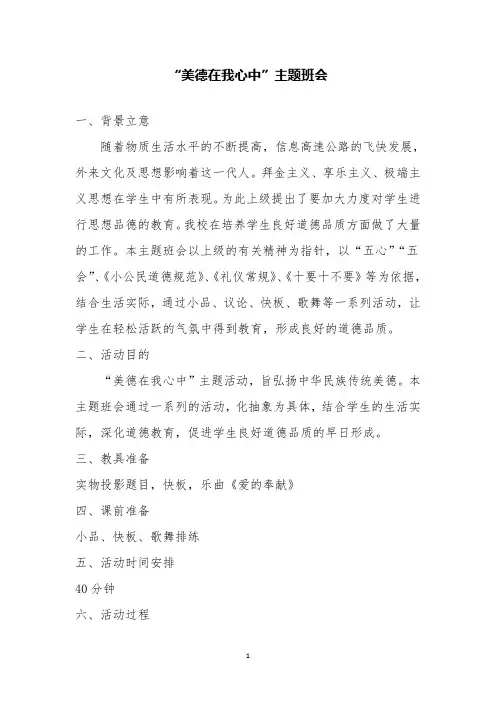 “美德在我心中”主题班会

一、背景立意

随着物质生活水平的不断提高，信息高速公路的飞快发展，外来文化及思想影响着这一代人。拜金主义、享乐主义、极端主义思想在学生中有所表现。为此上级提出了要加大力度对学生进行思想品德的教育。我校在培养学生良好道德品质方面做了大量的工作。本主题班会以上级的有关精神为指针，以“五心”“五会”、《小公民道德规范》、《礼仪常规》、《十要十不要》等为依据，结合生活实际，通过小品、议论、快板、歌舞等一系列活动，让学生在轻松活跃的气氛中得到教育，形成良好的道德品质。

二、活动目的

“美德在我心中”主题活动，旨弘扬中华民族传统美德。本主题班会通过一系列的活动，化抽象为具体，结合学生的生活实际，深化道德教育，促进学生良好道德品质的早日形成。

三、教具准备

实物投影题目，快板，乐曲《爱的奉献》

四、课前准备

小品、快板、歌舞排练

五、活动时间安排

40分钟

六、活动过程

1